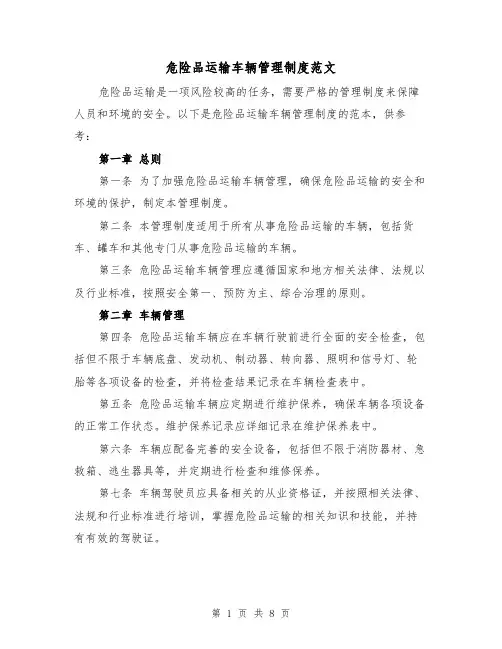 危险品运输车辆管理制度范文

危险品运输是一项风险较高的任务，需要严格的管理制度来保障人员和环境的安全。以下是危险品运输车辆管理制度的范本，供参考：

第一章 总则

第一条 为了加强危险品运输车辆管理，确保危险品运输的安全和环境的保护，制定本管理制度。

第二条 本管理制度适用于所有从事危险品运输的车辆，包括货车、罐车和其他专门从事危险品运输的车辆。

第三条 危险品运输车辆管理应遵循国家和地方相关法律、法规以及行业标准，按照安全第一、预防为主、综合治理的原则。

第二章 车辆管理

第四条 危险品运输车辆应在车辆行驶前进行全面的安全检查，包括但不限于车辆底盘、发动机、制动器、转向器、照明和信号灯、轮胎等各项设备的检查，并将检查结果记录在车辆检查表中。

第五条 危险品运输车辆应定期进行维护保养，确保车辆各项设备的正常工作状态。维护保养记录应详细记录在维护保养表中。

第六条 车辆应配备完善的安全设备，包括但不限于消防器材、急救箱、逃生器具等，并定期进行检查和维修保养。

第七条 车辆驾驶员应具备相关的从业资格证，并按照相关法律、法规和行业标准进行培训，掌握危险品运输的相关知识和技能，并持有有效的驾驶证。

第 1 页 共 8 页